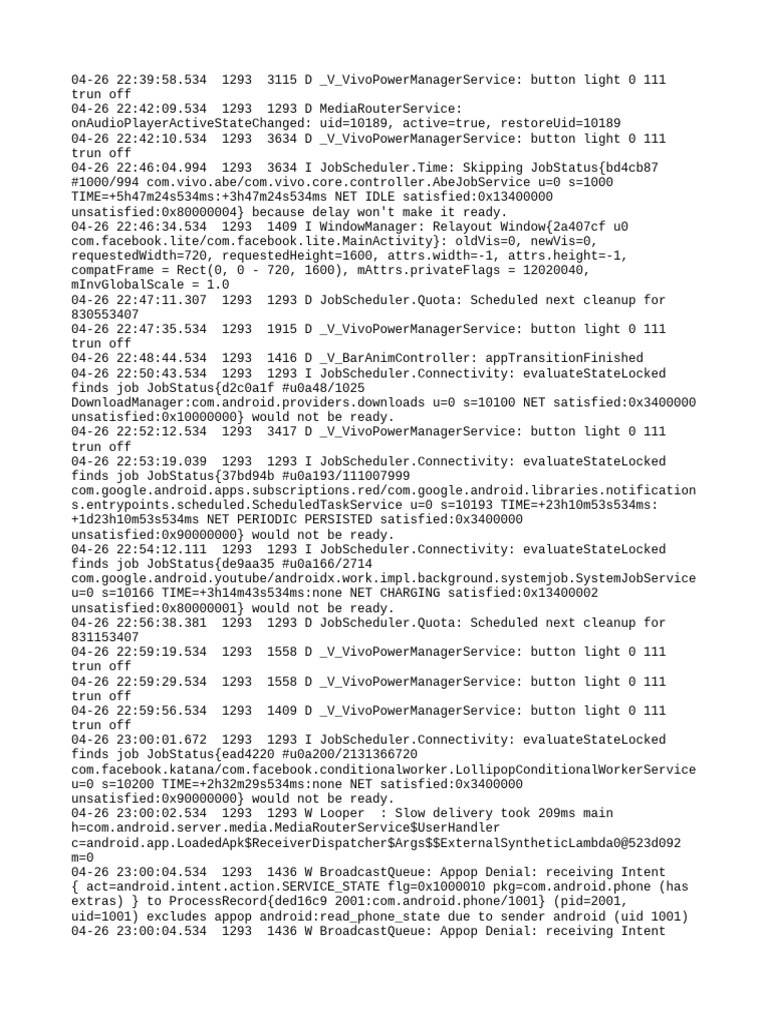 04-26 22:39:58.534 1293 3115 D _V_VivoPowerManagerService: button light 0 111 trun off
04-26 22:42:09.534 1293 1293 D MediaRouterService: onAudioPlayerActiveStateChanged: uid=10189, active=true, restoreUid=10189
04-26 22:42:10.534 1293 3634 D _V_VivoPowerManagerService: button light 0 111 trun off
04-26 22:46:04.994 1293 3634 I JobScheduler.Time: Skipping JobStatus{bd4cb87 #1000/994 com.vivo.abe/com.vivo.core.controller.AbeJobService u=0 s=1000 TIME=+5h47m24s534ms:+3h47m24s534ms NET IDLE satisfied:0x13400000 unsatisfied:0x80000004} because delay won't make it ready.
04-26 22:46:34.534 1293 1409 I WindowManager: Relayout Window{2a407cf u0 com.facebook.lite/com.facebook.lite.MainActivity}: oldVis=0, newVis=0, requestedWidth=720, requestedHeight=1600, attrs.width=-1, attrs.height=-1, compatFrame = Rect(0, 0 - 720, 1600), mAttrs.privateFlags = 12020040, mInvGlobalScale = 1.0
04-26 22:47:11.307 1293 1293 D JobScheduler.Quota: Scheduled next cleanup for 830553407
04-26 22:47:35.534 1293 1915 D _V_VivoPowerManagerService: button light 0 111 trun off
04-26 22:48:44.534 1293 1416 D _V_BarAnimController: appTransitionFinished
04-26 22:50:43.534 1293 1293 I JobScheduler.Connectivity: evaluateStateLocked finds job JobStatus{d2c0a1f #u0a48/1025 DownloadManager:com.android.providers.downloads u=0 s=10100 NET satisfied:0x3400000 unsatisfied:0x10000000} would not be ready.
04-26 22:52:12.534 1293 3417 D _V_VivoPowerManagerService: button light 0 111 trun off
04-26 22:53:19.039 1293 1293 I JobScheduler.Connectivity: evaluateStateLocked finds job JobStatus{37bd94b #u0a193/111007999 com.google.android.apps.subscriptions.red/com.google.android.libraries.notifications.entrypoints.scheduled.ScheduledTaskService u=0 s=10193 TIME=+23h10m53s534ms:+1d23h10m53s534ms NET PERIODIC PERSISTED satisfied:0x3400000 unsatisfied:0x90000000} would not be ready.
04-26 22:54:12.111 1293 1293 I JobScheduler.Connectivity: evaluateStateLocked finds job JobStatus{de9aa35 #u0a166/2714 com.google.android.youtube/androidx.work.impl.background.systemjob.SystemJobService u=0 s=10166 TIME=+3h14m43s534ms:none NET CHARGING satisfied:0x13400002 unsatisfied:0x80000001} would not be ready.
04-26 22:56:38.381 1293 1293 D JobScheduler.Quota: Scheduled next cleanup for 831153407
04-26 22:59:19.534 1293 1558 D _V_VivoPowerManagerService: button light 0 111 trun off
04-26 22:59:29.534 1293 1558 D _V_VivoPowerManagerService: button light 0 111 trun off
04-26 22:59:56.534 1293 1409 D _V_VivoPowerManagerService: button light 0 111 trun off
04-26 23:00:01.672 1293 1293 I JobScheduler.Connectivity: evaluateStateLocked finds job JobStatus{ead4220 #u0a200/2131366720 com.facebook.katana/com.facebook.conditionalworker.LollipopConditionalWorkerService u=0 s=10200 TIME=+2h32m29s534ms:none NET satisfied:0x3400000 unsatisfied:0x90000000} would not be ready.
04-26 23:00:02.534 1293 1293 W Looper : Slow delivery took 209ms main h=com.android.server.media.MediaRouterService$UserHandler c=android.app.LoadedApk$ReceiverDispatcher$Args$$ExternalSyntheticLambda0@523d092 m=0
04-26 23:00:04.534 1293 1436 W BroadcastQueue: Appop Denial: receiving Intent { act=android.intent.action.SERVICE_STATE flg=0x1000010 pkg=com.android.phone (has extras) } to ProcessRecord{ded16c9 2001:com.android.phone/1001} (pid=2001, uid=1001) excludes appop android:read_phone_state due to sender android (uid 1001)
04-26 23:00:04.534 1293 1436 W BroadcastQueue: Appop Denial: receiving Intent